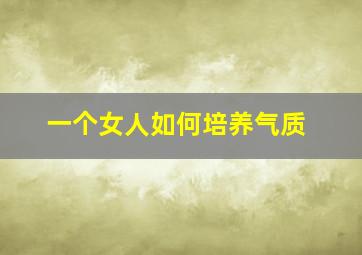 一个女人如何培养气质